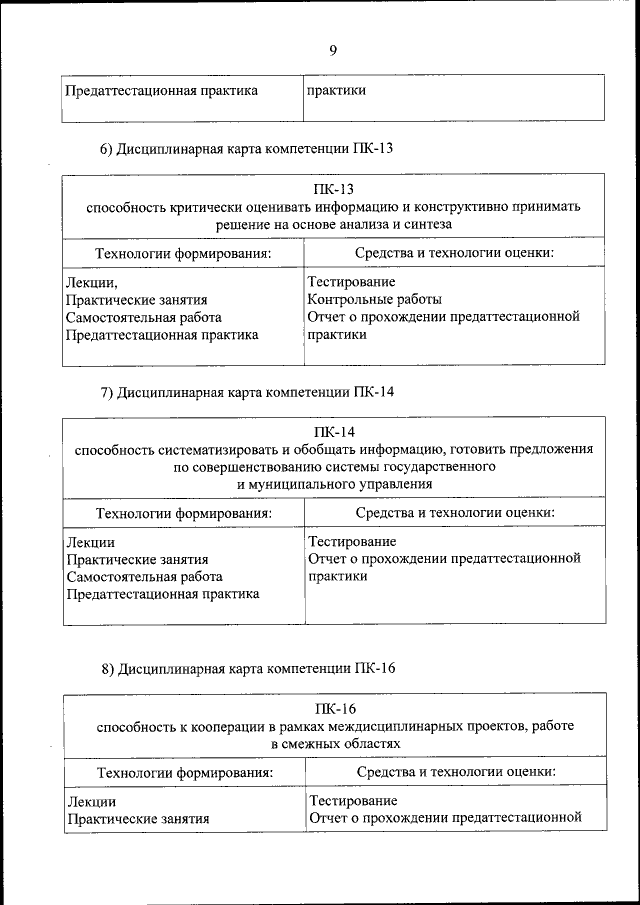 9

| Предаттестационная практика | практики |
|---|---|

6) Дисциплинарная карта компетенции ПК-13

| ПК-13 способность критически оценивать информацию и конструктивно принимать решение на основе анализа и синтеза | |
|---|---|
| Технологии формирования: | Средства и технологии оценки: |
| Лекции, Практические занятия Самостоятельная работа Предаттестационная практика | Тестирование Контрольные работы Отчет о прохождении предаттестационной практики |

7) Дисциплинарная карта компетенции ПК-14

| ПК-14 способность систематизировать и обобщать информацию, готовить предложения по совершенствованию системы государственного и муниципального управления | |
|---|---|
| Технологии формирования: | Средства и технологии оценки: |
| Лекции Практические занятия Самостоятельная работа Предаттестационная практика | Тестирование Отчет о прохождении предаттестационной практики |

8) Дисциплинарная карта компетенции ПК-16

| ПК-16 способность к кооперации в рамках междисциплинарных проектов, работе в смежных областях | |
|---|---|
| Технологии формирования: | Средства и технологии оценки: |
| Лекции Практические занятия | Тестирование Отчет о прохождении предаттестационной |